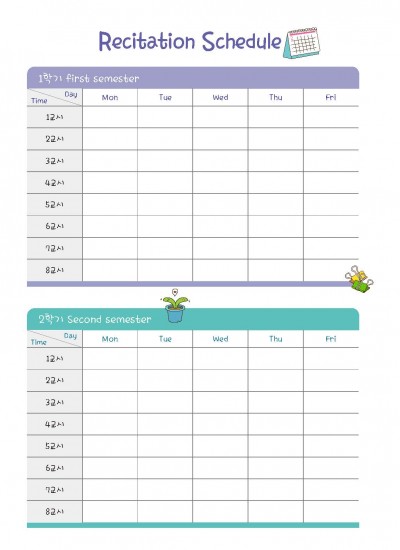 Recitation Schedule

1학기 first semester

| Day / Time | Mon | Tue | Wed | Thu | Fri |
|---|---|---|---|---|---|
| 1교시 | | | | | |
| 2교시 | | | | | |
| 3교시 | | | | | |
| 4교시 | | | | | |
| 5교시 | | | | | |
| 6교시 | | | | | |
| 7교시 | | | | | |
| 8교시 | | | | | |

2학기 Second semester

| Day / Time | Mon | Tue | Wed | Thu | Fri |
|---|---|---|---|---|---|
| 1교시 | | | | | |
| 2교시 | | | | | |
| 3교시 | | | | | |
| 4교시 | | | | | |
| 5교시 | | | | | |
| 6교시 | | | | | |
| 7교시 | | | | | |
| 8교시 | | | | | |